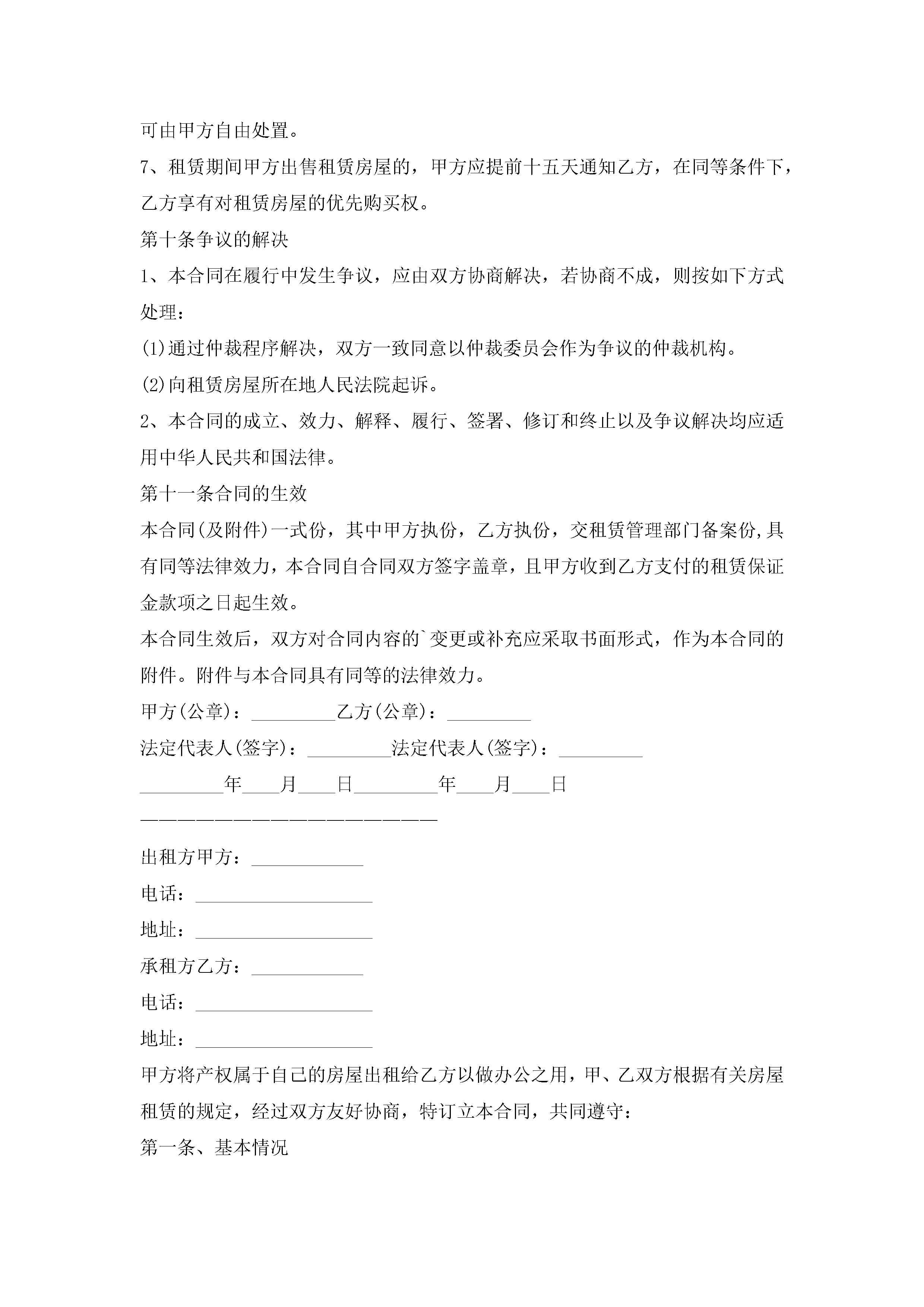 可由甲方自由处置。

7、租赁期间甲方出售租赁房屋的，甲方应提前十五天通知乙方，在同等条件下，乙方享有对租赁房屋的优先购买权。

第十条争议的解决

1、本合同在履行中发生争议，应由双方协商解决，若协商不成，则按如下方式处理：

(1)通过仲裁程序解决，双方一致同意以仲裁委员会作为争议的仲裁机构。

(2)向租赁房屋所在地人民法院起诉。

2、本合同的成立、效力、解释、履行、签署、修订和终止以及争议解决均应适用中华人民共和国法律。

第十一条合同的生效

本合同(及附件)一式份，其中甲方执份，乙方执份，交租赁管理部门备案份,具有同等法律效力，本合同自合同双方签字盖章，且甲方收到乙方支付的租赁保证金款项之日起生效。

本合同生效后，双方对合同内容的`变更或补充应采取书面形式，作为本合同的附件。附件与本合同具有同等的法律效力。

甲方(公章)：_________乙方(公章)：_________

法定代表人(签字)：_________法定代表人(签字)：_________

_________年____月____日_________年____月____日

————————————————————————

出租方甲方：____________

电话：___________________

地址：___________________

承租方乙方：____________

电话：___________________

地址：___________________

甲方将产权属于自己的房屋出租给乙方以做办公之用，甲、乙双方根据有关房屋租赁的规定，经过双方友好协商，特订立本合同，共同遵守：

第一条、基本情况